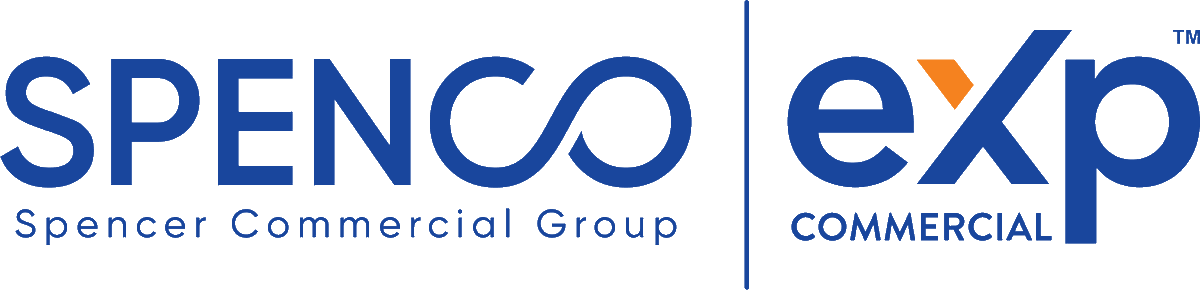 SPENCO
Spencer Commercial Group

eXp™
COMMERCIAL